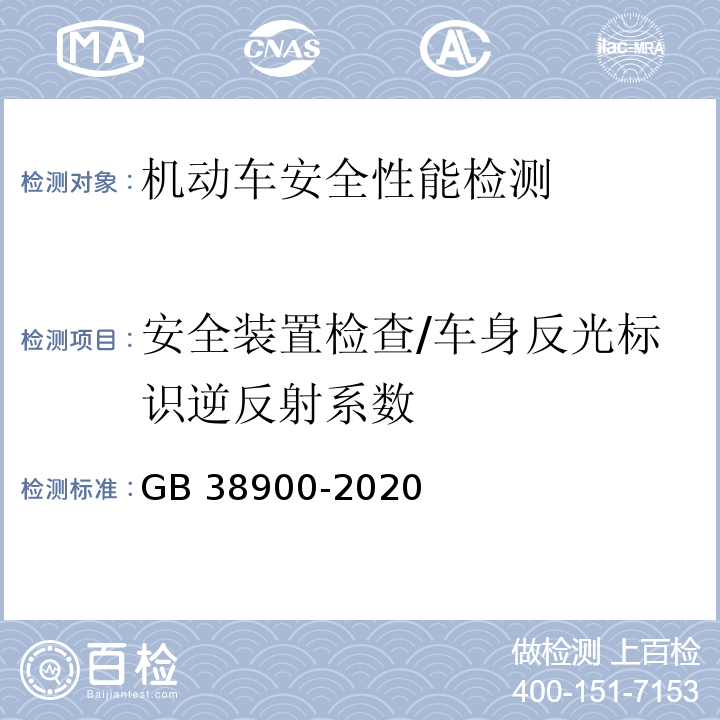 MA CNAS AL ilac-MRA

检测对象：机动车安全性能检测

检测项目：安全装置检查/车身反光标识逆反射系数

检测标准：GB 38900-2020

百检 Baijiantest.com

做检测 上百检
400-151-7153